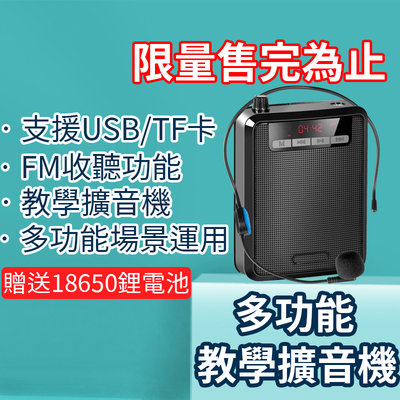 限量售完為止

· 支援USB/TF卡
· FM收聽功能
· 教學擴音機
· 多功能場景運用

贈送18650鋰電池

04:42

多功能
教學擴音機